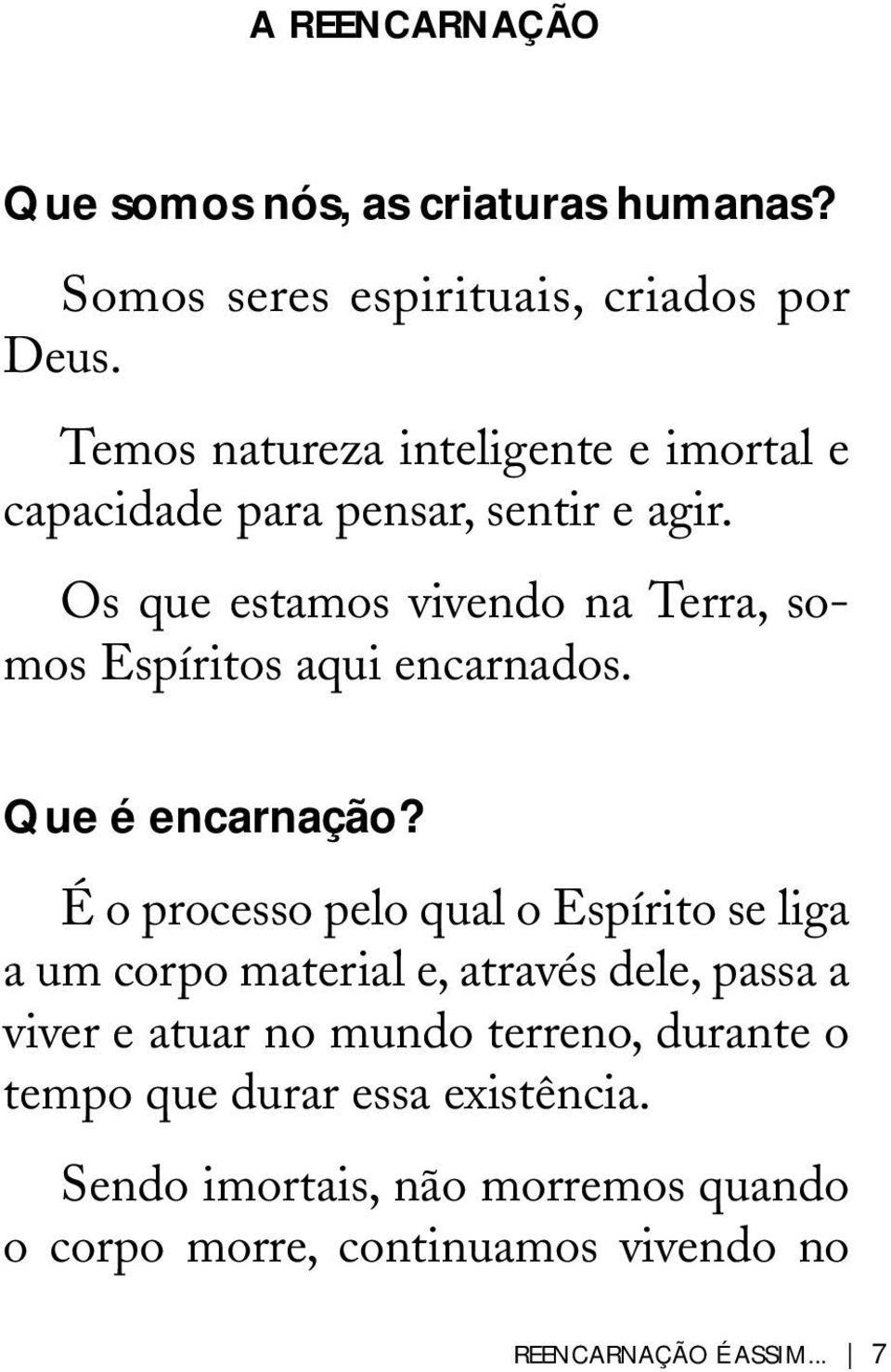 A REENCARNAÇÃO

Que somos nós, as criaturas humanas?

Somos seres espirituais, criados por Deus.

Temos natureza inteligente e imortal e capacidade para pensar, sentir e agir.

Os que estamos vivendo na Terra, somos Espíritos aqui encarnados.

Que é encarnação?

É o processo pelo qual o Espírito se liga a um corpo material e, através dele, passa a viver e atuar no mundo terreno, durante o tempo que durar essa existência.

Sendo imortais, não morremos quando o corpo morre, continuamos vivendo no

REENCARNAÇÃO É ASSIM... | 7